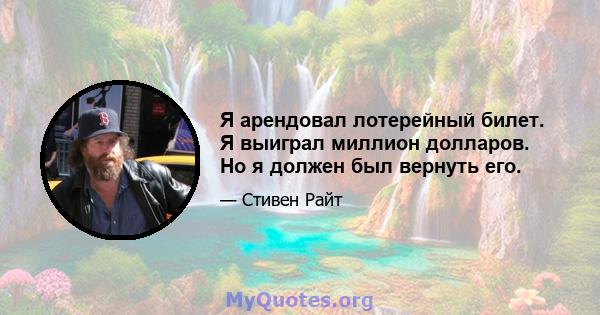 Я арендовал лотерейный билет. Я выиграл миллион долларов. Но я должен был вернуть его.

— Стивен Райт

MyQuotes.org